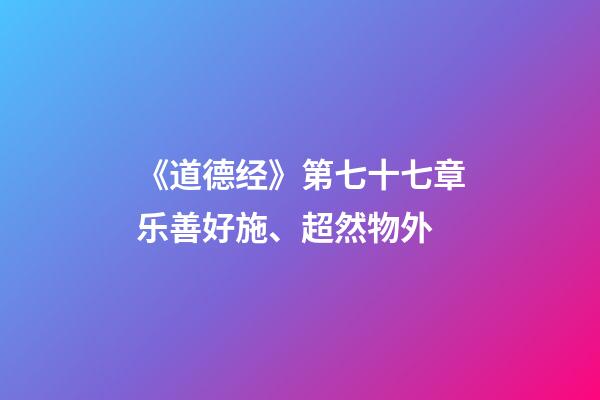 《道德经》第七十七章
乐善好施、超然物外